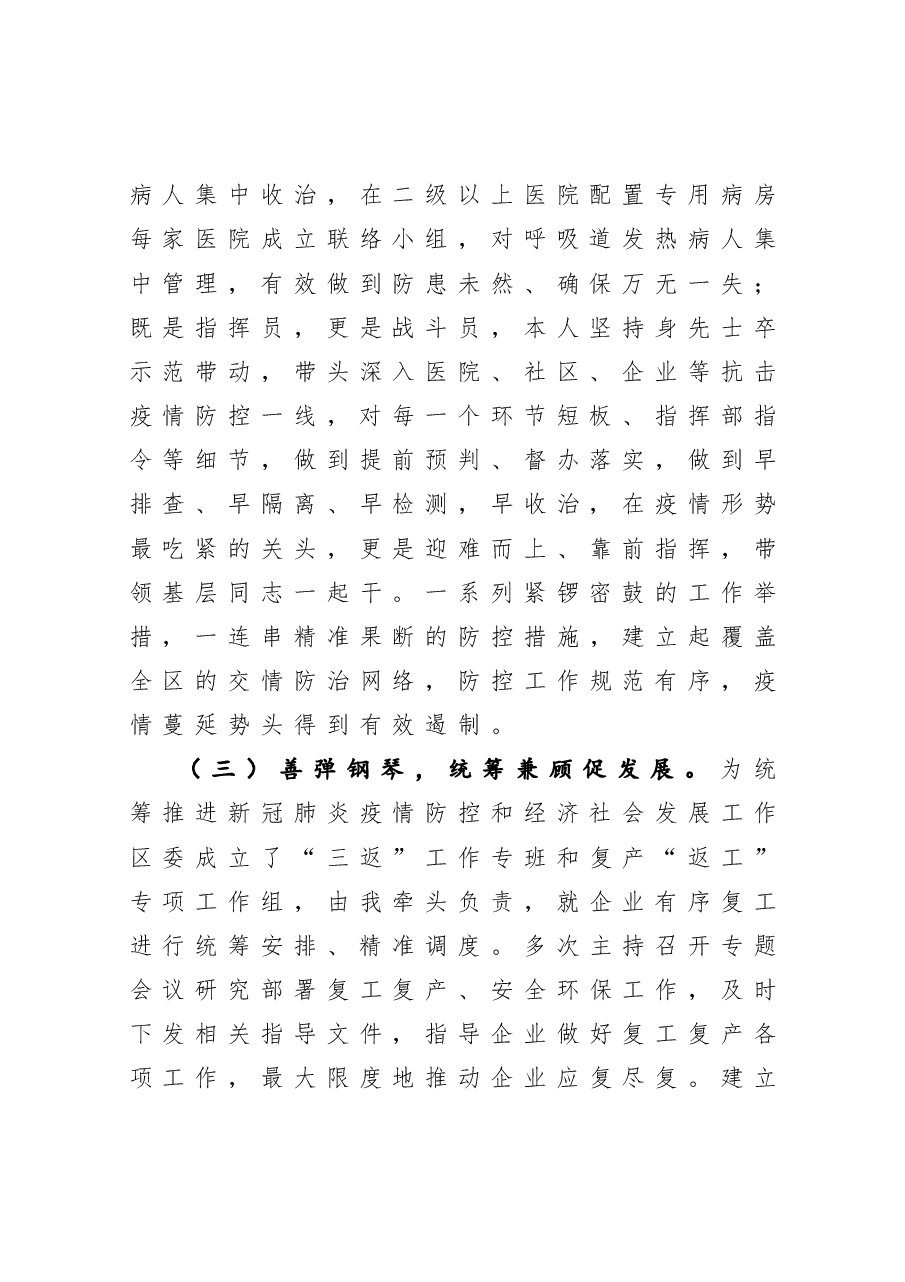 病人集中收治，在二级以上医院配置专用病房每家医院成立联络小组，对呼吸道发热病人集中管理，有效做到防患未然、确保万无一失；既是指挥员，更是战斗员，本人坚持身先士卒示范带动，带头深入医院、社区、企业等抗击疫情防控一线，对每一个环节短板、指挥部指令等细节，做到提前预判、督办落实，做到早排查、早隔离、早检测，早收治，在疫情形势最吃紧的关头，更是迎难而上、靠前指挥，带领基层同志一起干。一系列紧锣密鼓的工作举措，一连串精准果断的防控措施，建立起覆盖全区的交情防治网络，防控工作规范有序，疫情蔓延势头得到有效遏制。

（三）善弹钢琴，统筹兼顾促发展。为统筹推进新冠肺炎疫情防控和经济社会发展工作区委成立了“三返”工作专班和复产“返工”专项工作组，由我牵头负责，就企业有序复工进行统筹安排、精准调度。多次主持召开专题会议研究部署复工复产、安全环保工作，及时下发相关指导文件，指导企业做好复工复产各项工作，最大限度地推动企业应复尽复。建立